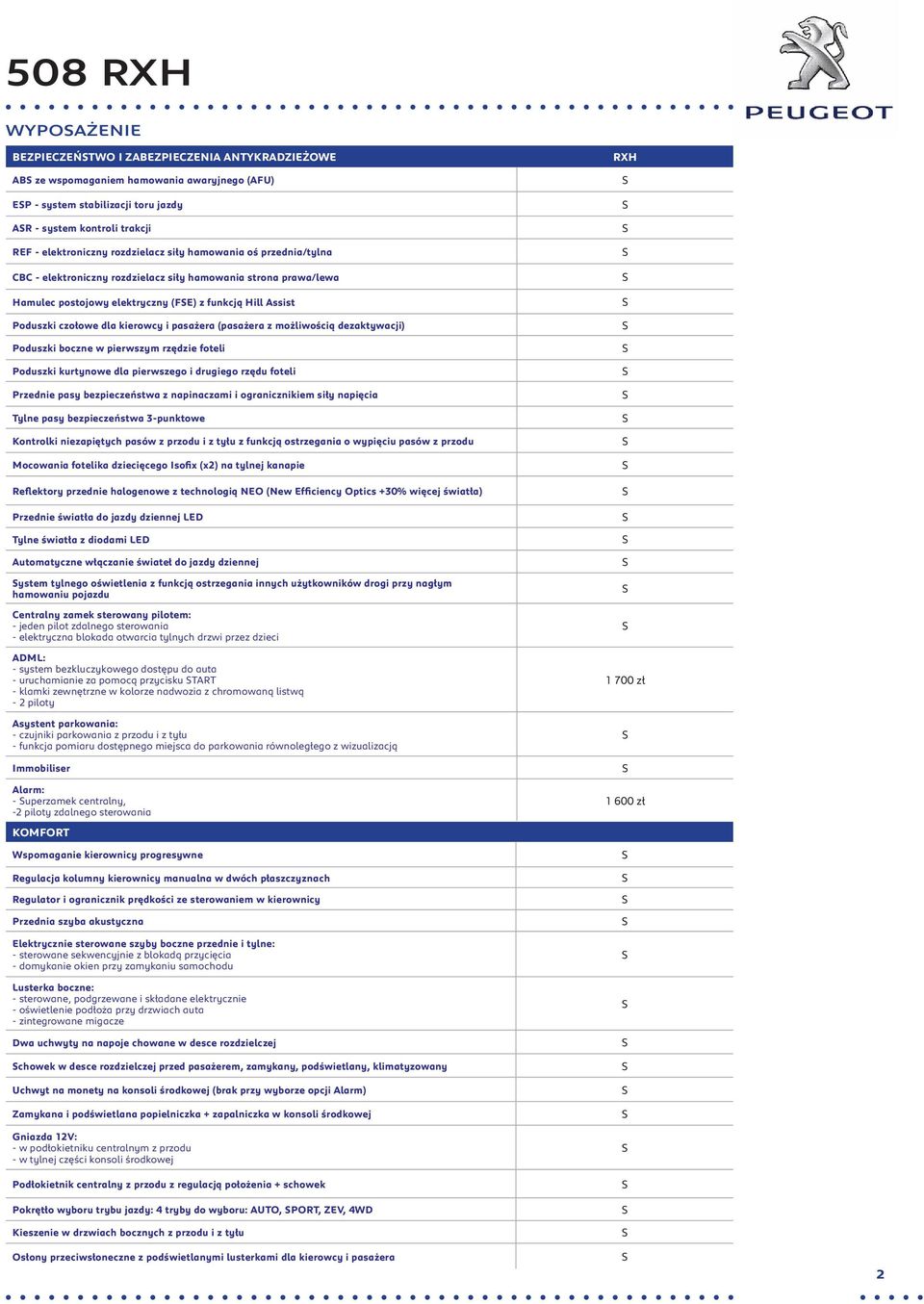 508 RXH

PEUGEOT

WYPOSAŻENIE

| BEZPIECZEŃSTWO I ZABEZPIECZENIA ANTYKRADZIEŻOWE | RXH |
|---|---|
| ABS ze wspomaganiem hamowania awaryjnego (AFU) | S |
| ESP - system stabilizacji toru jazdy | S |
| ASR - system kontroli trakcji | S |
| REF - elektroniczny rozdzielacz siły hamowania oś przednia/tylna | S |
| CBC - elektroniczny rozdzielacz siły hamowania strona prawa/lewa | S |
| Hamulec postojowy elektryczny (FSE) z funkcją Hill Assist | S |
| Poduszki czołowe dla kierowcy i pasażera (pasażera z możliwością dezaktywacji) | S |
| Poduszki boczne w pierwszym rzędzie foteli | S |
| Poduszki kurtynowe dla pierwszego i drugiego rzędu foteli | S |
| Przednie pasy bezpieczeństwa z napinaczami i ogranicznikiem siły napięcia | S |
| Tylne pasy bezpieczeństwa 3-punktowe | S |
| Kontrolki niezapiętych pasów z przodu i z tyłu z funkcją ostrzegania o wypięciu pasów z przodu | S |
| Mocowania fotelika dziecięcego Isofix (x2) na tylnej kanapie | S |
| Reflektory przednie halogenowe z technologią NEO (New Efficiency Optics +30% więcej światła) | S |
| Przednie światła do jazdy dziennej LED | S |
| Tylne światła z diodami LED | S |
| Automatyczne włączanie świateł do jazdy dziennej | S |
| System tylnego oświetlenia z funkcją ostrzegania innych użytkowników drogi przy nagłym hamowaniu pojazdu | S |
| Centralny zamek sterowany pilotem: - jeden pilot zdalnego sterowania - elektryczna blokada otwarcia tylnych drzwi przez dzieci | S |
| ADML: - system bezkluczykowego dostępu do auta - uruchamianie za pomocą przycisku START - klamki zewnętrzne w kolorze nadwozia z chromowaną listwą - 2 piloty | 1 700 zł |
| Asystent parkowania: - czujniki parkowania z przodu i z tyłu - funkcja pomiaru dostępnego miejsca do parkowania równoległego z wizualizacją | S |
| Immobiliser | S |
| Alarm: - Superzamek centralny, -2 piloty zdalnego sterowania | 1 600 zł |
| KOMFORT | |
| Wspomaganie kierownicy progresywne | S |
| Regulacja kolumny kierownicy manualna w dwóch płaszczyznach | S |
| Regulator i ogranicznik prędkości ze sterowaniem w kierownicy | S |
| Przednia szyba akustyczna | S |
| Elektrycznie sterowane szyby boczne przednie i tylne: - sterowane sekwencyjnie z blokadą przycięcia - domykanie okien przy zamykaniu samochodu | S |
| Lusterka boczne: - sterowane, podgrzewane i składane elektrycznie - oświetlenie podłoża przy drzwiach auta - zintegrowane migacze | S |
| Dwa uchwyty na napoje chowane w desce rozdzielczej | S |
| Schowek w desce rozdzielczej przed pasażerem, zamykany, podświetlany, klimatyzowany | S |
| Uchwyt na monety na konsoli środkowej (brak przy wyborze opcji Alarm) | S |
| Zamykana i podświetlana popielniczka + zapalniczka w konsoli środkowej | S |
| Gniazda 12V: - w podłokietniku centralnym z przodu - w tylnej części konsoli środkowej | S |
| Podłokietnik centralny z przodu z regulacją położenia + schowek | S |
| Pokrętło wyboru trybu jazdy: 4 tryby do wyboru: AUTO, SPORT, ZEV, 4WD | S |
| Kieszenie w drzwiach bocznych z przodu i z tyłu | S |
| Osłony przeciwsłoneczne z podświetlanymi lusterkami dla kierowcy i pasażera | S |

2